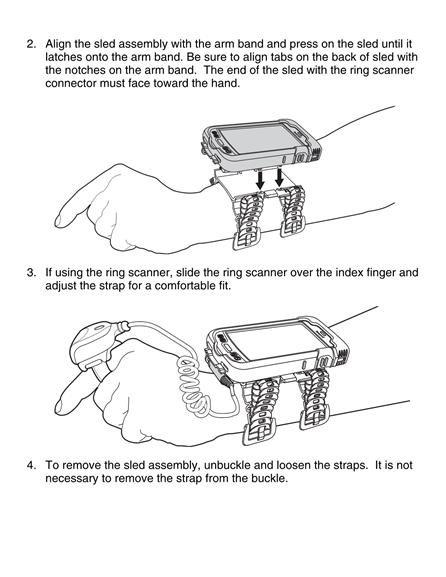 2. Align the sled assembly with the arm band and press on the sled until it latches onto the arm band. Be sure to align tabs on the back of sled with the notches on the arm band. The end of the sled with the ring scanner connector must face toward the hand.

3. If using the ring scanner, slide the ring scanner over the index finger and adjust the strap for a comfortable fit.

4. To remove the sled assembly, unbuckle and loosen the straps. It is not necessary to remove the strap from the buckle.